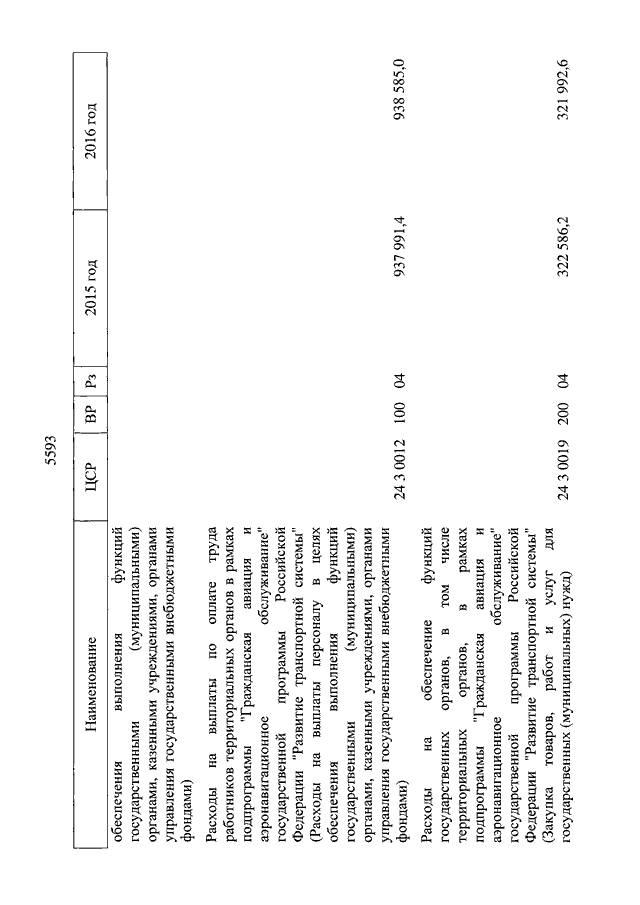 5593

| Наименование | ЦСР | ВР | Рз | 2015 год | 2016 год |
|---|---|---|---|---|---|
| обеспечения выполнения функций государственными (муниципальными) органами, казенными учреждениями, органами управления государственными внебюджетными фондами) | | | | | |
| Расходы на выплаты по оплате труда работников территориальных органов в рамках подпрограммы "Гражданская авиация и аэронавигационное обслуживание" государственной программы Российской Федерации "Развитие транспортной системы" (Расходы на выплаты персоналу в целях обеспечения выполнения функций государственными (муниципальными) органами, казенными учреждениями, органами управления государственными внебюджетными фондами) | 24 3 0012 | 100 | 04 | 937 991,4 | 938 585,0 |
| Расходы на обеспечение функций государственных органов, в том числе территориальных органов, в рамках подпрограммы "Гражданская авиация и аэронавигационное обслуживание" государственной программы Российской Федерации "Развитие транспортной системы" (Закупка товаров, работ и услуг для государственных (муниципальных) нужд) | 24 3 0019 | 200 | 04 | 322 586,2 | 321 992,6 |